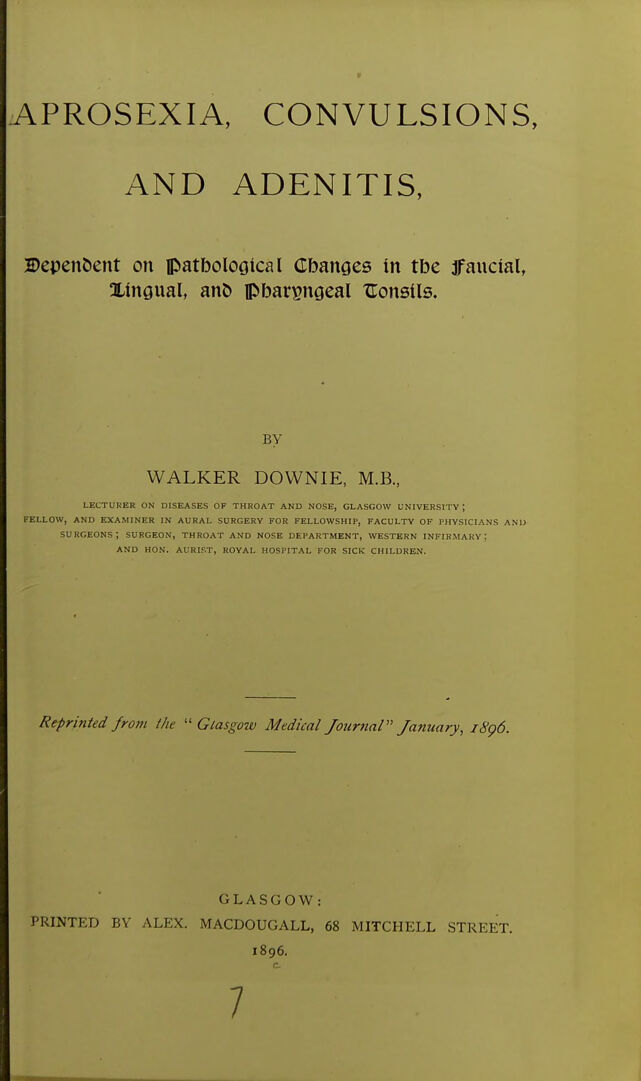 APROSEXIA, CONVULSIONS,

AND ADENITIS,

Dependent on Pathological Changes in the Faucial, Lingual, and Pharyngeal Tonsils.

BY

WALKER DOWNIE, M.B.,

LECTURER ON DISEASES OF THROAT AND NOSE, GLASGOW UNIVERSITY; FELLOW, AND EXAMINER IN AURAL SURGERY FOR FELLOWSHIP, FACULTY OF PHYSICIANS AND SURGEONS; SURGEON, THROAT AND NOSE DEPARTMENT, WESTERN INFIRMARY; AND HON. AURIST, ROYAL HOSPITAL FOR SICK CHILDREN.

Reprinted from the "Glasgow Medical Journal" January, 1896.

GLASGOW:
PRINTED BY ALEX. MACDOUGALL, 68 MITCHELL STREET.
1896.

7